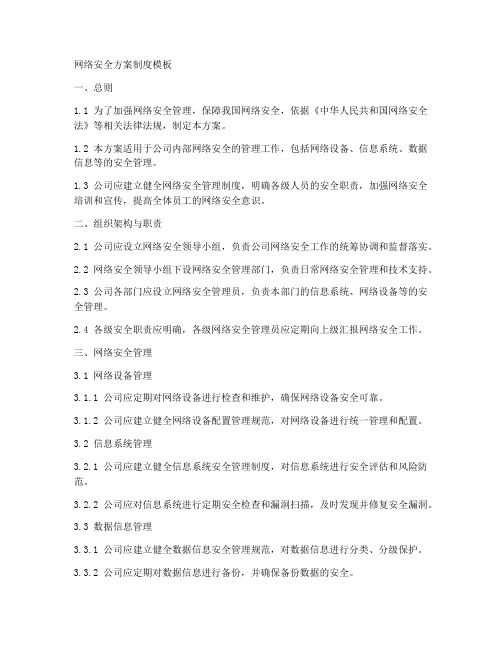 网络安全方案制度模板

一、总则

1.1 为了加强网络安全管理，保障我国网络安全，依据《中华人民共和国网络安全法》等相关法律法规，制定本方案。

1.2 本方案适用于公司内部网络安全的管理工作，包括网络设备、信息系统、数据信息等的安全管理。

1.3 公司应建立健全网络安全管理制度，明确各级人员的安全职责，加强网络安全培训和宣传，提高全体员工的网络安全意识。

二、组织架构与职责

2.1 公司应设立网络安全领导小组，负责公司网络安全工作的统筹协调和监督落实。

2.2 网络安全领导小组下设网络安全管理部门，负责日常网络安全管理和技术支持。

2.3 公司各部门应设立网络安全管理员，负责本部门的信息系统、网络设备等的安全管理。

2.4 各级安全职责应明确，各级网络安全管理员应定期向上级汇报网络安全工作。

三、网络安全管理

3.1 网络设备管理

3.1.1 公司应定期对网络设备进行检查和维护，确保网络设备安全可靠。

3.1.2 公司应建立健全网络设备配置管理规范，对网络设备进行统一管理和配置。

3.2 信息系统管理

3.2.1 公司应建立健全信息系统安全管理制度，对信息系统进行安全评估和风险防范。

3.2.2 公司应对信息系统进行定期安全检查和漏洞扫描，及时发现并修复安全漏洞。

3.3 数据信息管理

3.3.1 公司应建立健全数据信息安全管理规范，对数据信息进行分类、分级保护。

3.3.2 公司应定期对数据信息进行备份，并确保备份数据的安全。